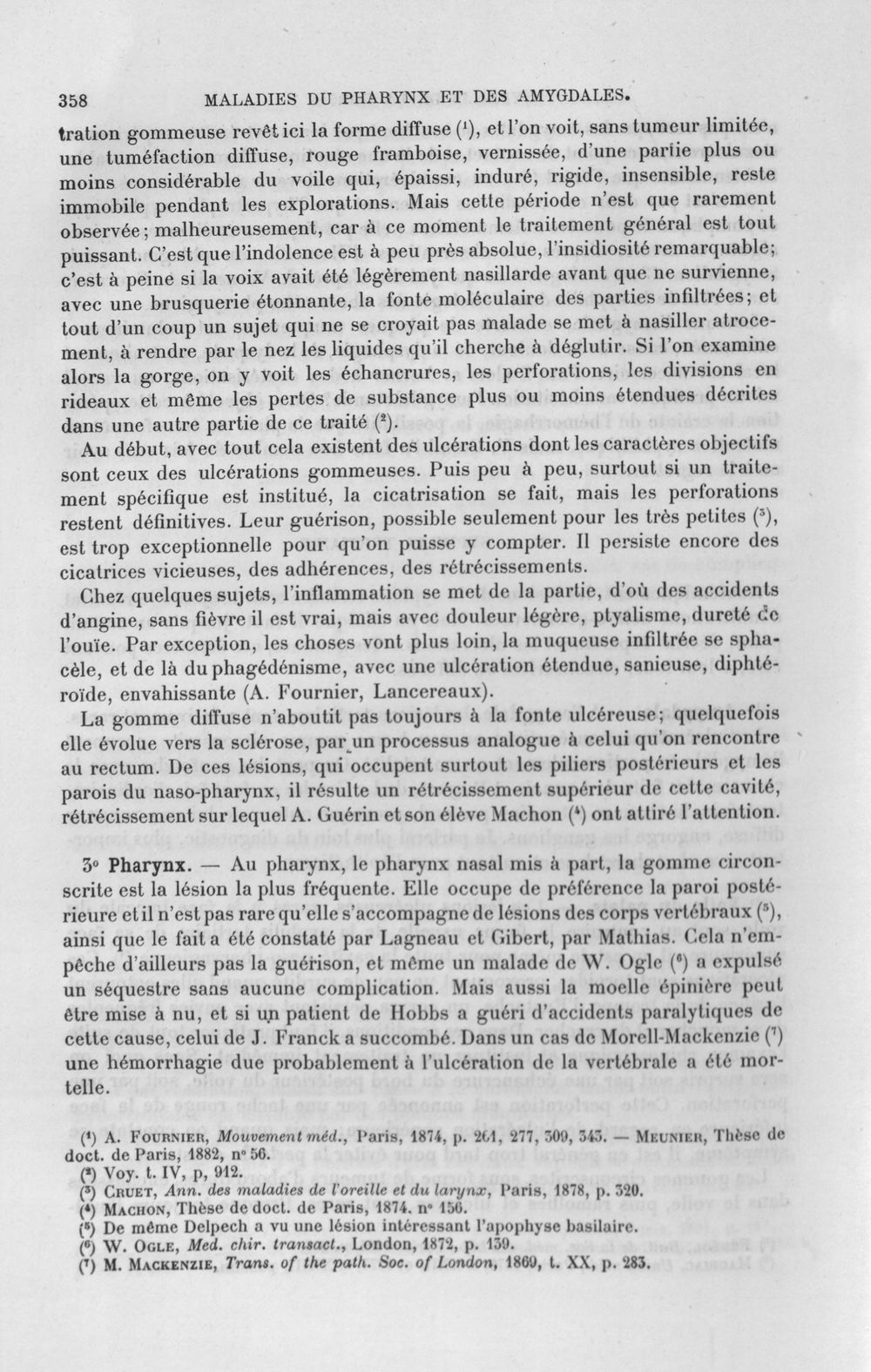 358 MALADIES DU PHARYNX ET DES AMYGDALES.

tration gommeuse revêt ici la forme diffuse ($^{1}$), et l'on voit, sans tumeur limitée, une tuméfaction diffuse, rouge framboise, vernissée, d'une partie plus ou moins considérable du voile qui, épaissi, induré, rigide, insensible, reste immobile pendant les explorations. Mais cette période n'est que rarement observée; malheureusement, car à ce moment le traitement général est tout puissant. C'est que l'indolence est à peu près absolue, l'insidiosité remarquable; c'est à peine si la voix avait été légèrement nasillarde avant que ne survienne, avec une brusquerie étonnante, la fonte moléculaire des parties infiltrées; et tout d'un coup un sujet qui ne se croyait pas malade se met à nasiller atrocement, à rendre par le nez les liquides qu'il cherche à déglutir. Si l'on examine alors la gorge, on y voit les échancrures, les perforations, les divisions en rideaux et même les pertes de substance plus ou moins étendues décrites dans une autre partie de ce traité ($^{2}$).

Au début, avec tout cela existent des ulcérations dont les caractères objectifs sont ceux des ulcérations gommeuses. Puis peu à peu, surtout si un traitement spécifique est institué, la cicatrisation se fait, mais les perforations restent définitives. Leur guérison, possible seulement pour les très petites ($^{3}$), est trop exceptionnelle pour qu'on puisse y compter. Il persiste encore des cicatrices vicieuses, des adhérences, des rétrécissements.

Chez quelques sujets, l'inflammation se met de la partie, d'où des accidents d'angine, sans fièvre il est vrai, mais avec douleur légère, ptyalisme, dureté de l'ouïe. Par exception, les choses vont plus loin, la muqueuse infiltrée se sphacèle, et de là du phagédénisme, avec une ulcération étendue, sanieuse, diphtéroïde, envahissante (A. Fournier, Lancereaux).

La gomme diffuse n'aboutit pas toujours à la fonte ulcéreuse; quelquefois elle évolue vers la sclérose, par un processus analogue à celui qu'on rencontre au rectum. De ces lésions, qui occupent surtout les piliers postérieurs et les parois du naso-pharynx, il résulte un rétrécissement supérieur de cette cavité, rétrécissement sur lequel A. Guérin et son élève Machon ($^{4}$) ont attiré l'attention.

3° Pharynx. — Au pharynx, le pharynx nasal mis à part, la gomme circonscrite est la lésion la plus fréquente. Elle occupe de préférence la paroi postérieure et il n'est pas rare qu'elle s'accompagne de lésions des corps vertébraux ($^{5}$), ainsi que le fait a été constaté par Lagneau et Gibert, par Mathias. Cela n'empêche d'ailleurs pas la guérison, et même un malade de W. Ogle ($^{6}$) a expulsé un séquestre sans aucune complication. Mais aussi la moelle épinière peut être mise à nu, et si un patient de Hobbs a guéri d'accidents paralytiques de cette cause, celui de J. Franck a succombé. Dans un cas de Morell-Mackenzie ($^{7}$) une hémorrhagie due probablement à l'ulcération de la vertébrale a été mortelle.

($^{1}$) A. Fournier, Mouvement méd., Paris, 1874, p. 261, 277, 309, 343. — Meunier, Thèse de doct. de Paris, 1882, n° 56.
($^{2}$) Voy. t. IV, p, 912.
($^{3}$) Cruet, Ann. des maladies de l'oreille et du larynx, Paris, 1878, p. 320.
($^{4}$) Machon, Thèse de doct. de Paris, 1874. n° 156.
($^{5}$) De même Delpech a vu une lésion intéressant l'apophyse basilaire.
($^{6}$) W. Ogle, Med. chir. transact., London, 1872, p. 139.
($^{7}$) M. Mackenzie, Trans. of the path. Soc. of London, 1869, t. XX, p. 283.